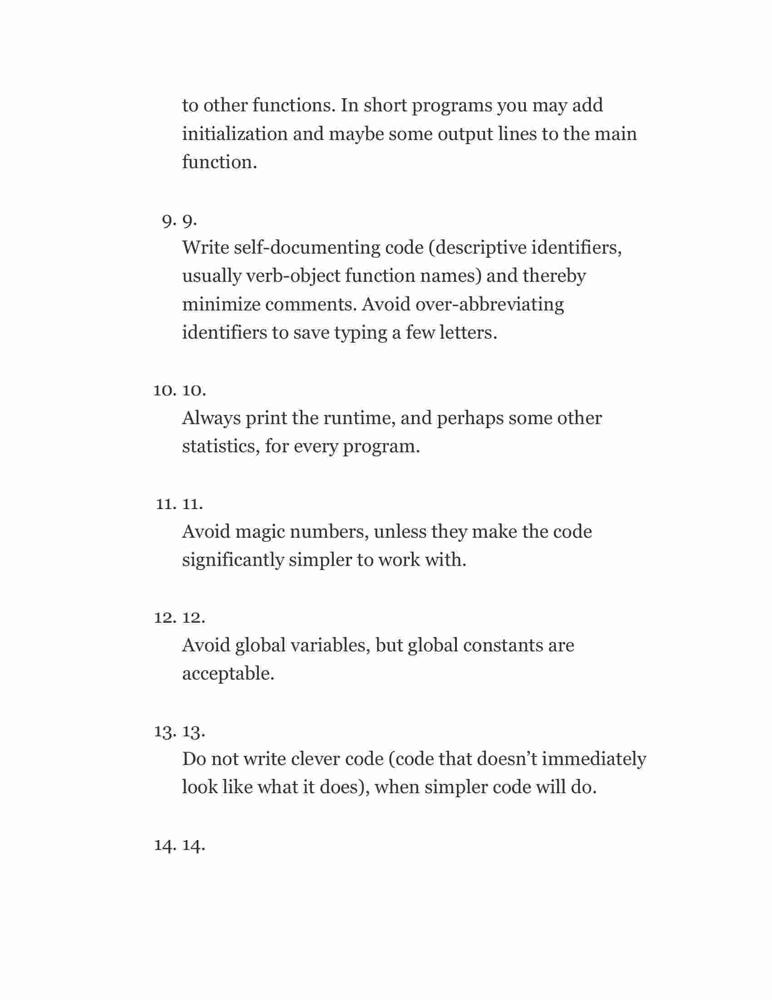 to other functions. In short programs you may add initialization and maybe some output lines to the main function.

9. 9.
Write self-documenting code (descriptive identifiers, usually verb-object function names) and thereby minimize comments. Avoid over-abbreviating identifiers to save typing a few letters.

10. 10.
Always print the runtime, and perhaps some other statistics, for every program.

11. 11.
Avoid magic numbers, unless they make the code significantly simpler to work with.

12. 12.
Avoid global variables, but global constants are acceptable.

13. 13.
Do not write clever code (code that doesn't immediately look like what it does), when simpler code will do.

14. 14.